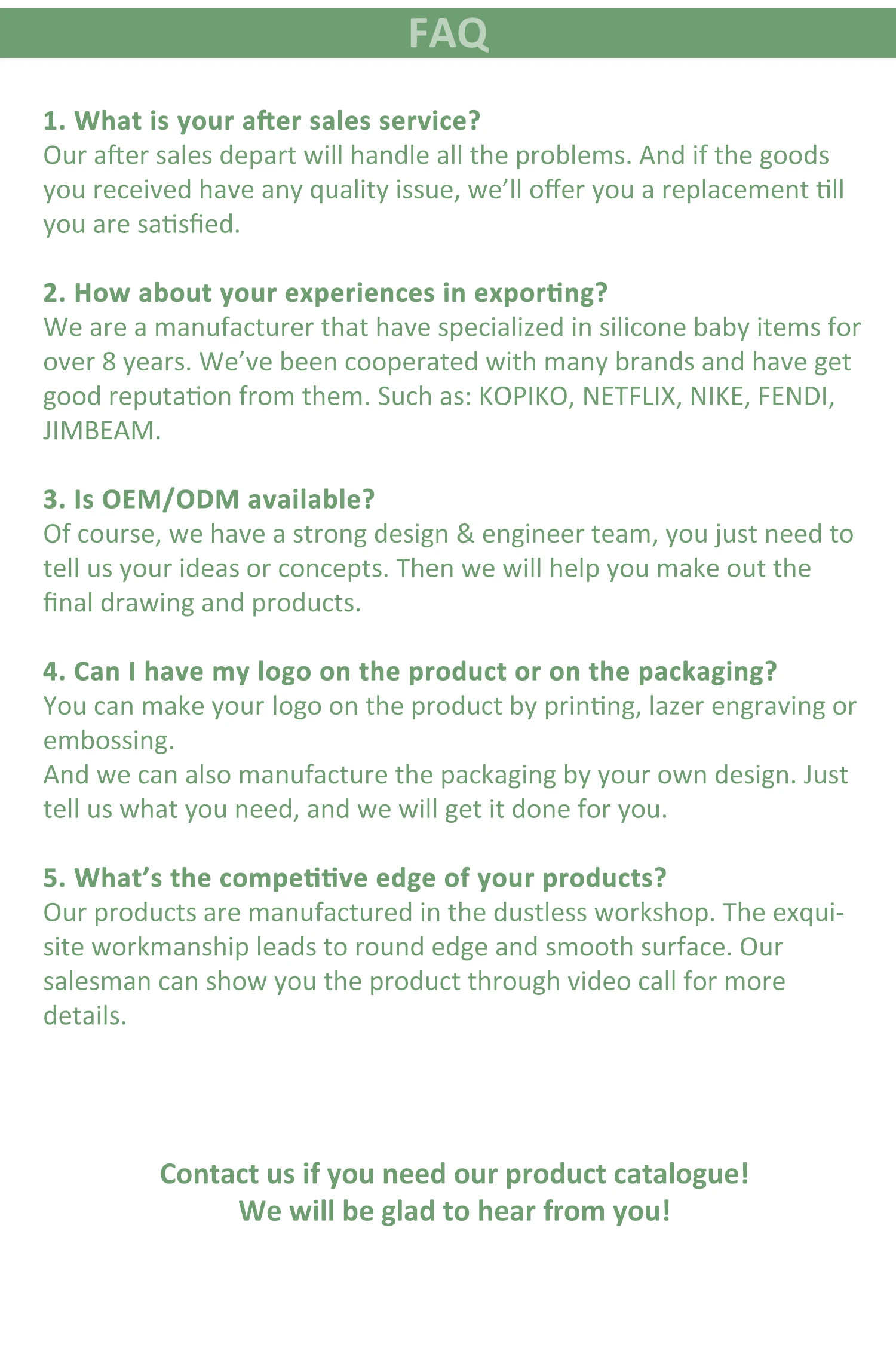 FAQ

1. What is your after sales service?
Our after sales depart will handle all the problems. And if the goods you received have any quality issue, we'll offer you a replacement till you are satisfied.

2. How about your experiences in exporting?
We are a manufacturer that have specialized in silicone baby items for over 8 years. We've been cooperated with many brands and have get good reputation from them. Such as: KOPIKO, NETFLIX, NIKE, FENDI, JIMBEAM.

3. Is OEM/ODM available?
Of course, we have a strong design & engineer team, you just need to tell us your ideas or concepts. Then we will help you make out the final drawing and products.

4. Can I have my logo on the product or on the packaging?
You can make your logo on the product by printing, lazer engraving or embossing.
And we can also manufacture the packaging by your own design. Just tell us what you need, and we will get it done for you.

5. What's the competitive edge of your products?
Our products are manufactured in the dustless workshop. The exquisite workmanship leads to round edge and smooth surface. Our salesman can show you the product through video call for more details.

Contact us if you need our product catalogue!
We will be glad to hear from you!